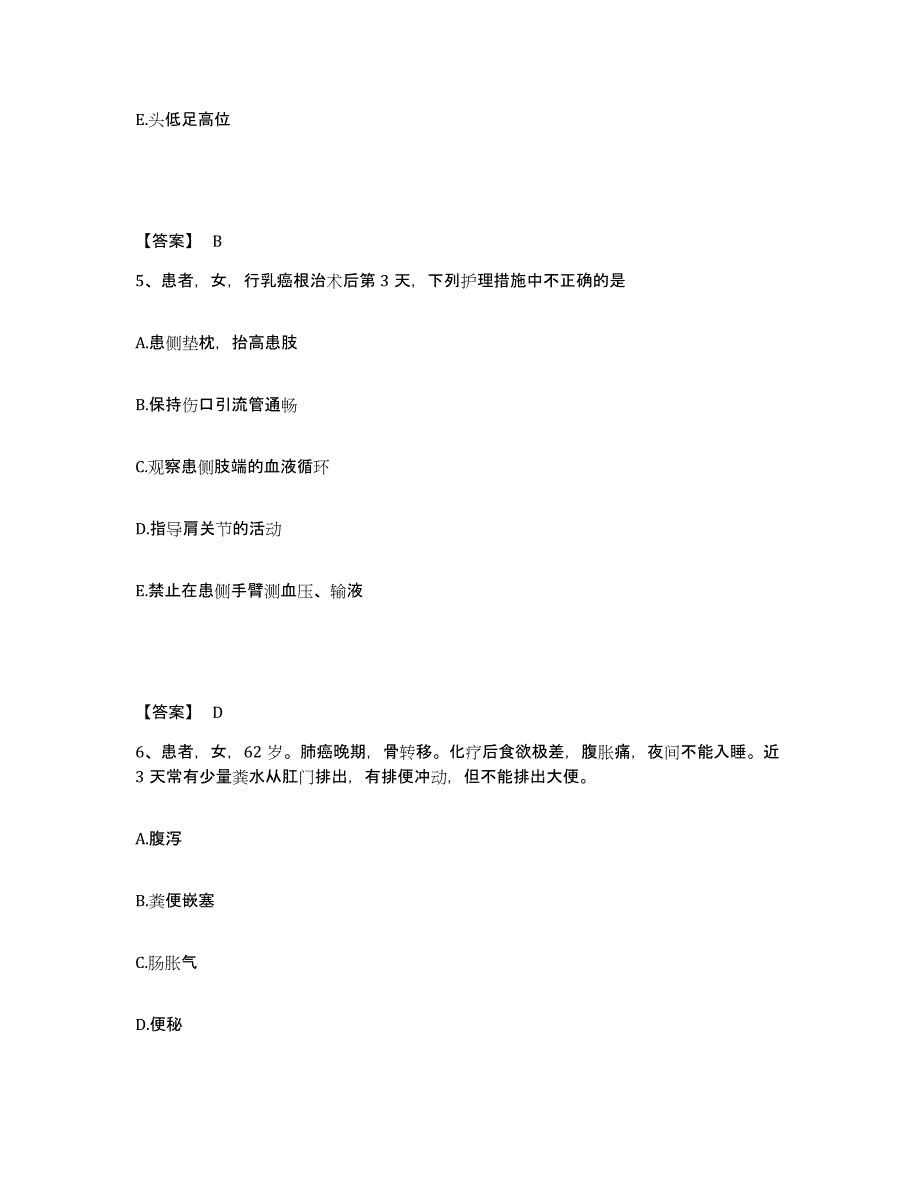 E.头低足高位

【答案】 B

5、患者，女，行乳癌根治术后第 3 天，下列护理措施中不正确的是

A.患侧垫枕，抬高患肢

B.保持伤口引流管通畅

C.观察患侧肢端的血液循环

D.指导肩关节的活动

E.禁止在患侧手臂测血压、输液

【答案】 D

6、患者，女，62 岁。肺癌晚期，骨转移。化疗后食欲极差，腹胀痛，夜间不能入睡。近 3 天常有少量粪水从肛门排出，有排便冲动，但不能排出大便。

A.腹泻

B.粪便嵌塞

C.肠胀气

D.便秘